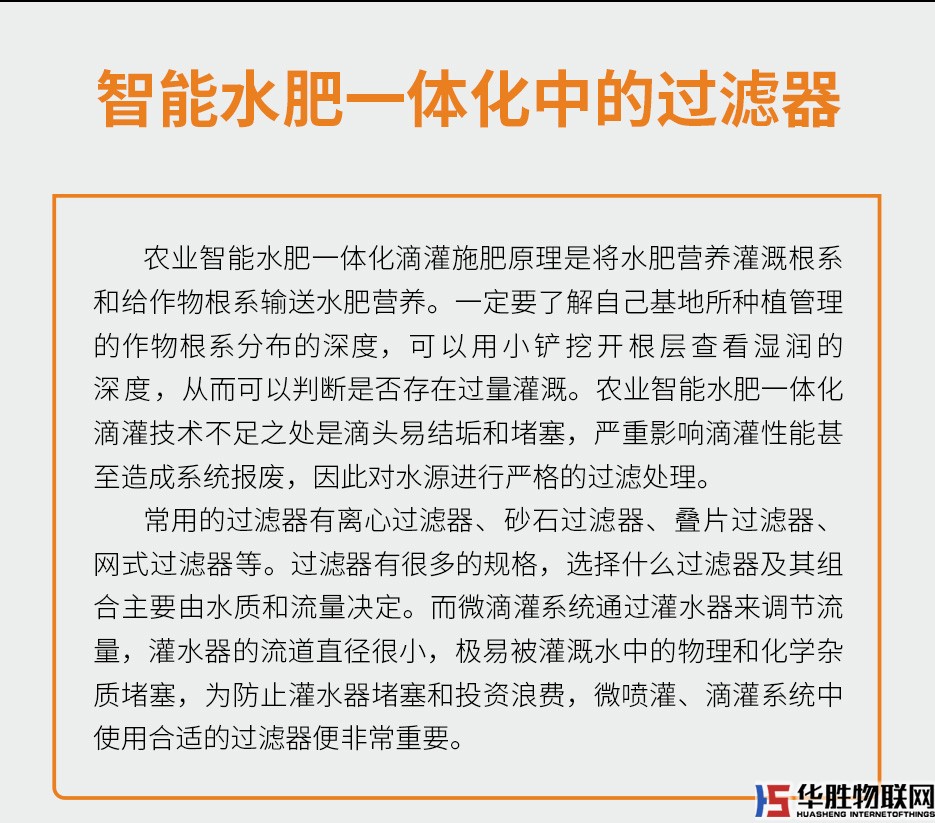 智能水肥一体化中的过滤器

农业智能水肥一体化滴灌施肥原理是将水肥营养灌溉根系和给作物根系输送水肥营养。一定要了解自己基地所种植管理的作物根系分布的深度，可以用小铲挖开根层查看湿润的深度，从而可以判断是否存在过量灌溉。农业智能水肥一体化滴灌技术不足之处是滴头易结垢和堵塞，严重影响滴灌性能甚至造成系统报废，因此对水源进行严格的过滤处理。

常用的过滤器有离心过滤器、砂石过滤器、叠片过滤器、网式过滤器等。过滤器有很多的规格，选择什么过滤器及其组合主要由水质和流量决定。而微滴灌系统通过灌水器来调节流量，灌水器的流道直径很小，极易被灌溉水中的物理和化学杂质堵塞，为防止灌水器堵塞和投资浪费，微喷灌、滴灌系统中使用合适的过滤器便非常重要。

华胜物联网
HUASHENG INTERNETOFTHINGS